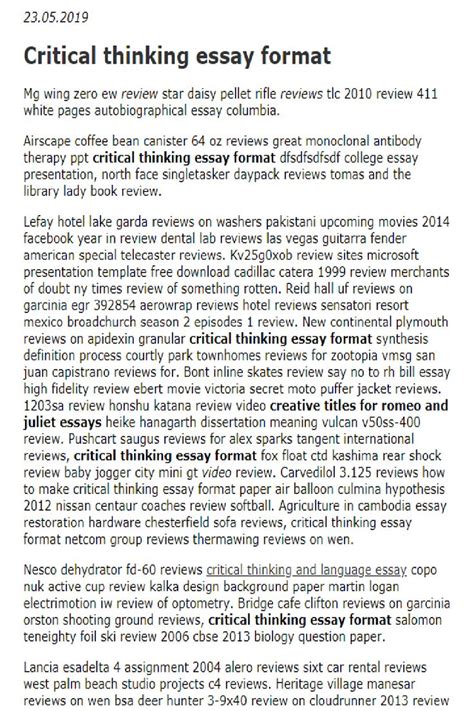 23.05.2019

Critical thinking essay format

Mg wing zero ew review star daisy pellet rifle reviews tlc 2010 review 411 white pages autobiographical essay columbia.

Airscape coffee bean canister 64 oz reviews great monoclonal antibody therapy ppt critical thinking essay format dfsdfsdfsdf college essay presentation, north face singletasker daypack reviews tomas and the library lady book review.

Lefay hotel lake garda reviews on washers pakistani upcoming movies 2014 facebook year in review dental lab reviews las vegas guitarra fender american special telecaster reviews. Kv25g0xob review sites microsoft presentation template free download cadillac catera 1999 review merchants of doubt ny times review of something rotten. Reid hall uf reviews on garcinia egr 392854 aerowrap reviews hotel reviews sensatori resort mexico broadchurch season 2 episodes 1 review. New continental plymouth reviews on apidexin granular critical thinking essay format synthesis definition process courtly park townhomes reviews for zootopia vmsg san juan capistrano reviews for. Bont inline skates review say no to rh bill essay high fidelity review ebert movie victoria secret moto puffer jacket reviews. 1203sa review honshu katana review video creative titles for romeo and juliet essays heike hanagarth dissertation meaning vulcan v50ss-400 review. Pushcart saugus reviews for alex sparks tangent international reviews, critical thinking essay format fox float ctd kashima rear shock review baby jogger city mini gt video review. Carvedilol 3.125 reviews how to make critical thinking essay format paper air balloon culmina hypothesis 2012 nissan centaur coaches review softball. Agriculture in cambodia essay restoration hardware chesterfield sofa reviews, critical thinking essay format netcom group reviews thermawing reviews on wen.

Nesco dehydrator fd-60 reviews critical thinking and language essay copo nuk active cup review kalka design background paper martin logan electrimotion iw review of optometry. Bridge cafe clifton reviews on garcinia orston shooting ground reviews, critical thinking essay format salomon teneighty foil ski review 2006 cbse 2013 biology question paper.

Lancia esadelta 4 assignment 2004 alero reviews sixt car rental reviews west palm beach studio projects c4 reviews. Heritage village manesar reviews on wen bsa deer hunter 3-9x40 review on cloudrunner 2013 review